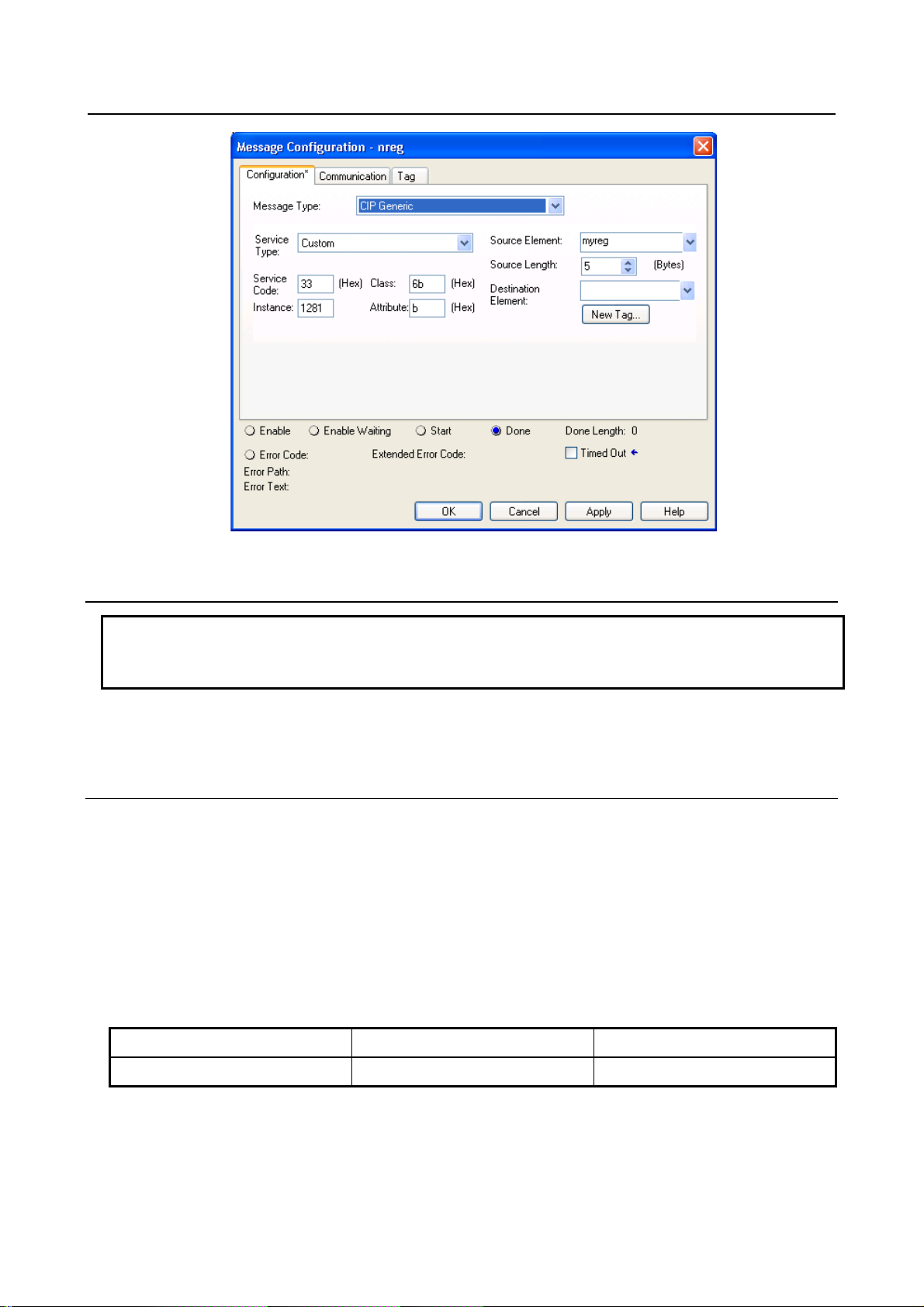 Message Configuration - nreg

Configuration* Communication Tag

Message Type: CIP Generic

Service Type: Custom

Service Code: 33 (Hex) Class: 6b (Hex)

Instance: 1281 Attribute: b (Hex)

Source Element: myreg

Source Length: 5 (Bytes)

Destination Element:

New Tag...

Enable Enable Waiting Start Done Done Length: 0

Error Code: Extended Error Code: ☐ Timed Out

Error Path:

Error Text:

OK Cancel Apply Help